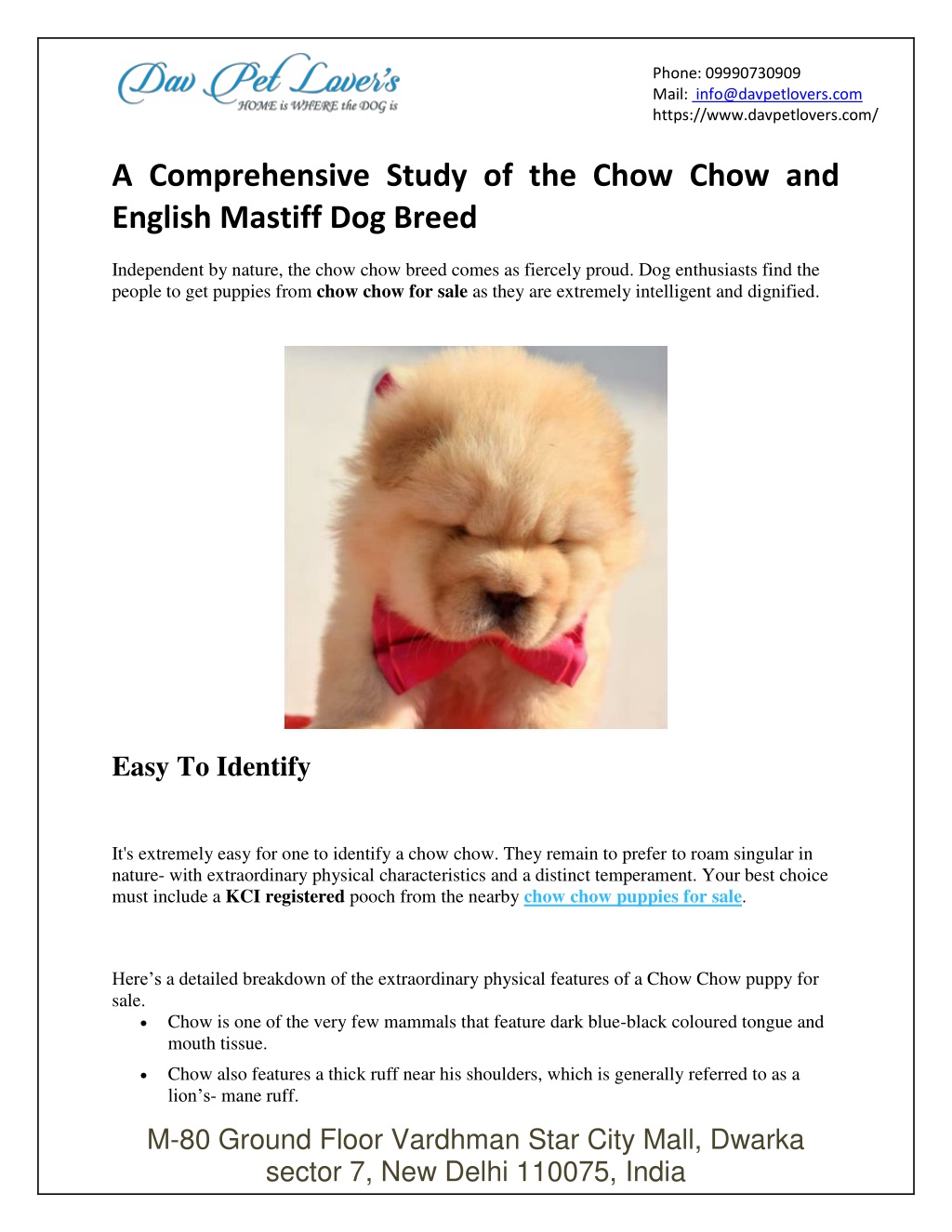 Dav Pet Lover's
HOME is WHERE the DOG is

Phone: 09990730909
Mail: info@davpetlovers.com
https://www.davpetlovers.com/

A Comprehensive Study of the Chow Chow and English Mastiff Dog Breed

Independent by nature, the chow chow breed comes as fiercely proud. Dog enthusiasts find the people to get puppies from chow chow for sale as they are extremely intelligent and dignified.

Easy To Identify

It's extremely easy for one to identify a chow chow. They remain to prefer to roam singular in nature- with extraordinary physical characteristics and a distinct temperament. Your best choice must include a KCI registered pooch from the nearby chow chow puppies for sale.

Here's a detailed breakdown of the extraordinary physical features of a Chow Chow puppy for sale.
• Chow is one of the very few mammals that feature dark blue-black coloured tongue and mouth tissue.
• Chow also features a thick ruff near his shoulders, which is generally referred to as a lion's- mane ruff.

M-80 Ground Floor Vardhman Star City Mall, Dwarka sector 7, New Delhi 110075, India